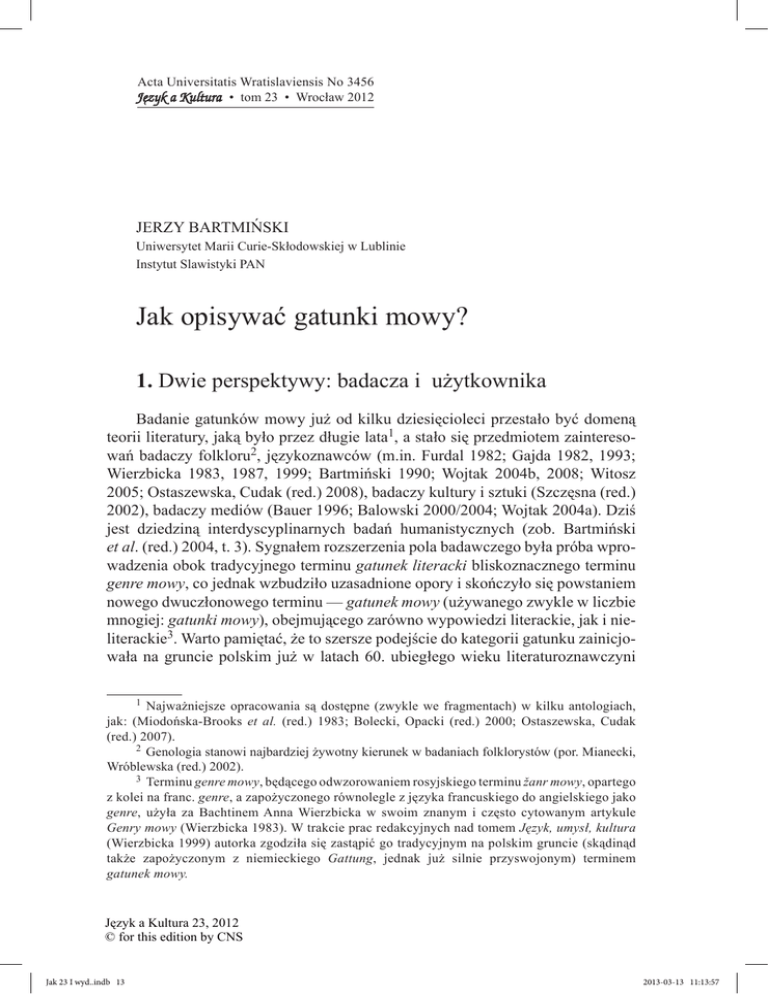 Acta Universitatis Wratislaviensis No 3456
Język a Kultura • tom 23 • Wrocław 2012

JERZY BARTMIŃSKI
Uniwersytet Marii Curie-Skłodowskiej w Lublinie
Instytut Slawistyki PAN

Jak opisywać gatunki mowy?

1. Dwie perspektywy: badacza i użytkownika

Badanie gatunków mowy już od kilku dziesięcioleci przestało być domeną teorii literatury, jaką było przez długie lata$^1$, a stało się przedmiotem zainteresowań badaczy folkloru$^2$, językoznawców (m.in. Furdal 1982; Gajda 1982, 1993; Wierzbicka 1983, 1987, 1999; Bartmiński 1990; Wojtak 2004b, 2008; Witosz 2005; Ostaszewska, Cudak (red.) 2008), badaczy kultury i sztuki (Szczęsna (red.) 2002), badaczy mediów (Bauer 1996; Balowski 2000/2004; Wojtak 2004a). Dziś jest dziedziną interdyscyplinarnych badań humanistycznych (zob. Bartmiński et al. (red.) 2004, t. 3). Sygnałem rozszerzenia pola badawczego była próba wprowadzenia obok tradycyjnego terminu gatunek literacki bliskoznacznego terminu genre mowy, co jednak wzbudziło uzasadnione opory i skończyło się powstaniem nowego dwuczłonowego terminu — gatunek mowy (używanego zwykle w liczbie mnogiej: gatunki mowy), obejmującego zarówno wypowiedzi literackie, jak i nieliterackie$^3$. Warto pamiętać, że to szersze podejście do kategorii gatunku zainicjowała na gruncie polskim już w latach 60. ubiegłego wieku literaturoznawczyni

$^1$ Najważniejsze opracowania są dostępne (zwykle we fragmentach) w kilku antologiach, jak: (Miodońska-Brooks et al. (red.) 1983; Bolecki, Opacki (red.) 2000; Ostaszewska, Cudak (red.) 2007).
$^2$ Genologia stanowi najbardziej żywotny kierunek w badaniach folklorystów (por. Mianecki, Wróblewska (red.) 2002).
$^3$ Terminu genre mowy, będącego odwzorowaniem rosyjskiego terminu žanr mowy, opartego z kolei na franc. genre, a zapożyczonego równolegle z języka francuskiego do angielskiego jako genre, użyła za Bachtinem Anna Wierzbicka w swoim znanym i często cytowanym artykule Genry mowy (Wierzbicka 1983). W trakcie prac redakcyjnych nad tomem Język, umysł, kultura (Wierzbicka 1999) autorka zgodziła się zastąpić go tradycyjnym na polskim gruncie (skądinąd także zapożyczonym z niemieckiego Gattung, jednak już silnie przyswojonym) terminem gatunek mowy.

Język a Kultura 23, 2012
© for this edition by CNS

Jak 23 I wyd..indb 13
2013-03-13 11:13:57